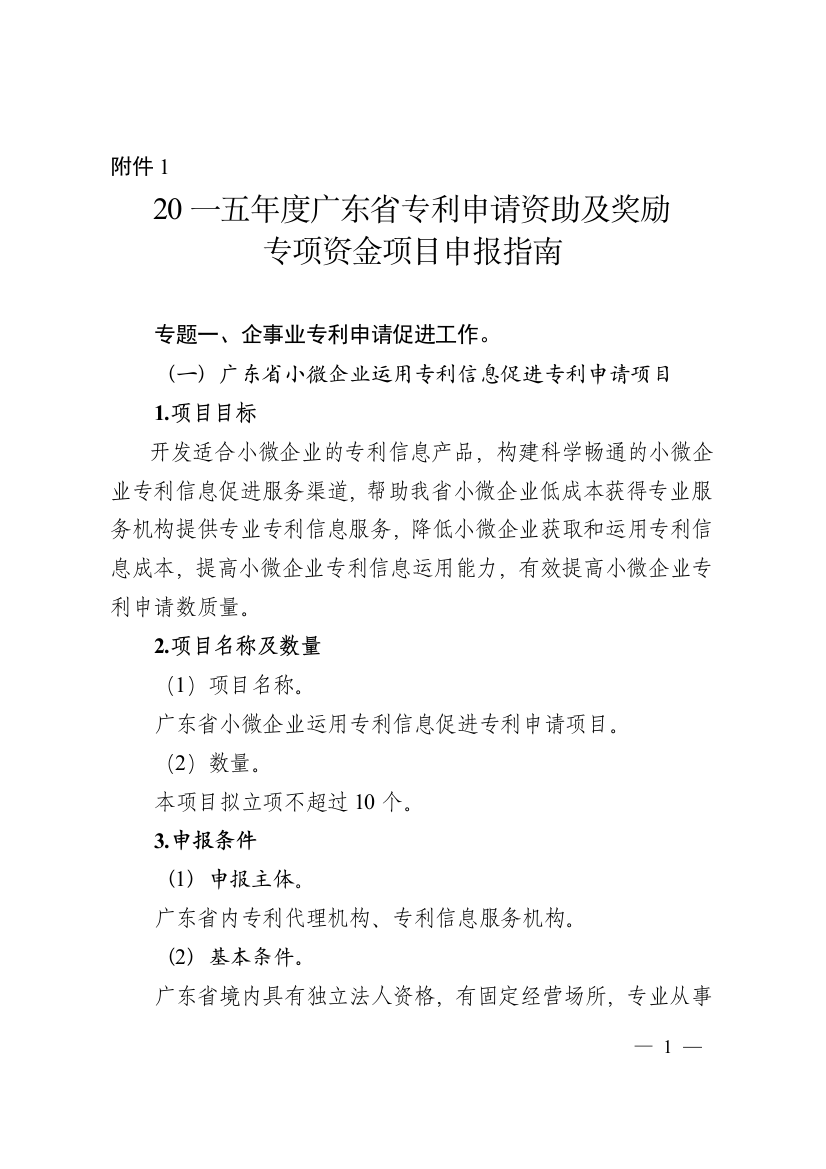 附件 1

20 一五年度广东省专利申请资助及奖励专项资金项目申报指南

专题一、企事业专利申请促进工作。

（一）广东省小微企业运用专利信息促进专利申请项目

1.项目目标

开发适合小微企业的专利信息产品，构建科学畅通的小微企业专利信息促进服务渠道，帮助我省小微企业低成本获得专业服务机构提供专业专利信息服务，降低小微企业获取和运用专利信息成本，提高小微企业专利信息运用能力，有效提高小微企业专利申请数质量。

2.项目名称及数量

（1）项目名称。

广东省小微企业运用专利信息促进专利申请项目。

（2）数量。

本项目拟立项不超过 10 个。

3.申报条件

（1）申报主体。

广东省内专利代理机构、专利信息服务机构。

（2）基本条件。

广东省境内具有独立法人资格，有固定经营场所，专业从事

— 1 —